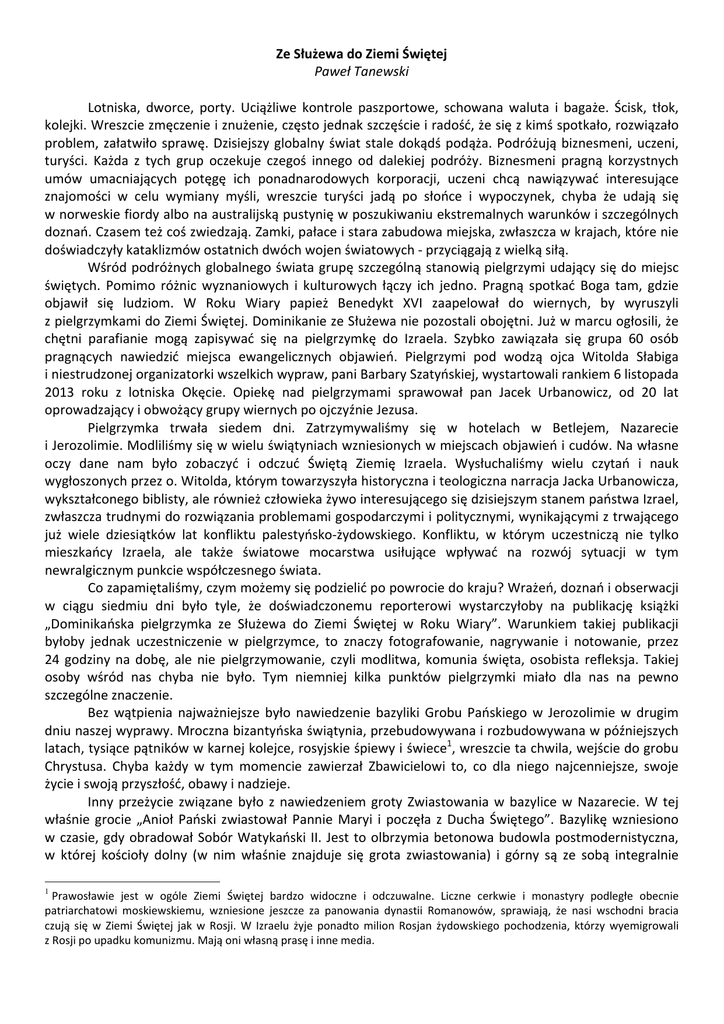 Ze Służewa do Ziemi Świętej
Paweł Tanewski

Lotniska, dworce, porty. Uciążliwe kontrole paszportowe, schowana waluta i bagaże. Ścisk, tłok, kolejki. Wreszcie zmęczenie i znużenie, często jednak szczęście i radość, że się z kimś spotkało, rozwiązało problem, załatwiło sprawę. Dzisiejszy globalny świat stale dokądś podąża. Podróżują biznesmeni, uczeni, turyści. Każda z tych grup oczekuje czegoś innego od dalekiej podróży. Biznesmeni pragną korzystnych umów umacniających potęgę ich ponadnarodowych korporacji, uczeni chcą nawiązywać interesujące znajomości w celu wymiany myśli, wreszcie turyści jadą po słońce i wypoczynek, chyba że udają się w norweskie fiordy albo na australijską pustynię w poszukiwaniu ekstremalnych warunków i szczególnych doznań. Czasem też coś zwiedzają. Zamki, pałace i stara zabudowa miejska, zwłaszcza w krajach, które nie doświadczyły kataklizmów ostatnich dwóch wojen światowych - przyciągają z wielką siłą.

Wśród podróżnych globalnego świata grupę szczególną stanowią pielgrzymi udający się do miejsc świętych. Pomimo różnic wyznaniowych i kulturowych łączy ich jedno. Pragną spotkać Boga tam, gdzie objawił się ludziom. W Roku Wiary papież Benedykt XVI zaapelował do wiernych, by wyruszyli z pielgrzymkami do Ziemi Świętej. Dominikanie ze Służewa nie pozostali obojętni. Już w marcu ogłosili, że chętni parafianie mogą zapisywać się na pielgrzymkę do Izraela. Szybko zawiązała się grupa 60 osób pragnących nawiedzić miejsca ewangelicznych objawień. Pielgrzymi pod wodzą ojca Witolda Słabiga i niestrudzonej organizatorki wszelkich wypraw, pani Barbary Szatyńskiej, wystartowali rankiem 6 listopada 2013 roku z lotniska Okęcie. Opiekę nad pielgrzymami sprawował pan Jacek Urbanowicz, od 20 lat oprowadzający i obwożący grupy wiernych po ojczyźnie Jezusa.

Pielgrzymka trwała siedem dni. Zatrzymywaliśmy się w hotelach w Betlejem, Nazarecie i Jerozolimie. Modliliśmy się w wielu świątyniach wzniesionych w miejscach objawień i cudów. Na własne oczy dane nam było zobaczyć i odczuć Świętą Ziemię Izraela. Wysłuchaliśmy wielu czytań i nauk wygłoszonych przez o. Witolda, którym towarzyszyła historyczna i teologiczna narracja Jacka Urbanowicza, wykształconego biblisty, ale również człowieka żywo interesującego się dzisiejszym stanem państwa Izrael, zwłaszcza trudnymi do rozwiązania problemami gospodarczymi i politycznymi, wynikającymi z trwającego już wiele dziesiątków lat konfliktu palestyńsko-żydowskiego. Konfliktu, w którym uczestniczą nie tylko mieszkańcy Izraela, ale także światowe mocarstwa usiłujące wpływać na rozwój sytuacji w tym newralgicznym punkcie współczesnego świata.

Co zapamiętaliśmy, czym możemy się podzielić po powrocie do kraju? Wrażeń, doznań i obserwacji w ciągu siedmiu dni było tyle, że doświadczonemu reporterowi wystarczyłoby na publikację książki „Dominikańska pielgrzymka ze Służewa do Ziemi Świętej w Roku Wiary". Warunkiem takiej publikacji byłoby jednak uczestniczenie w pielgrzymce, to znaczy fotografowanie, nagrywanie i notowanie, przez 24 godziny na dobę, ale nie pielgrzymowanie, czyli modlitwa, komunia święta, osobista refleksja. Takiej osoby wśród nas chyba nie było. Tym niemniej kilka punktów pielgrzymki miało dla nas na pewno szczególne znaczenie.

Bez wątpienia najważniejsze było nawiedzenie bazyliki Grobu Pańskiego w Jerozolimie w drugim dniu naszej wyprawy. Mroczna bizantyńska świątynia, przebudowywana i rozbudowywana w późniejszych latach, tysiące pątników w karnej kolejce, rosyjskie śpiewy i świece$^1$, wreszcie ta chwila, wejście do grobu Chrystusa. Chyba każdy w tym momencie zawierzał Zbawicielowi to, co dla niego najcenniejsze, swoje życie i swoją przyszłość, obawy i nadzieje.

Inny przeżycie związane było z nawiedzeniem groty Zwiastowania w bazylice w Nazarecie. W tej właśnie grocie „Anioł Pański zwiastował Pannie Maryi i poczęła z Ducha Świętego". Bazylikę wzniesiono w czasie, gdy obradował Sobór Watykański II. Jest to olbrzymia betonowa budowla postmodernistyczna, w której kościoły dolny (w nim właśnie znajduje się grota zwiastowania) i górny są ze sobą integralnie

$^1$ Prawosławie jest w ogóle Ziemi Świętej bardzo widoczne i odczuwalne. Liczne cerkwie i monastyry podległe obecnie patriarchatowi moskiewskiemu, wzniesione jeszcze za panowania dynastii Romanowów, sprawiają, że nasi wschodni bracia czują się w Ziemi Świętej jak w Rosji. W Izraelu żyje ponadto milion Rosjan żydowskiego pochodzenia, którzy wyemigrowali z Rosji po upadku komunizmu. Mają oni własną prasę i inne media.